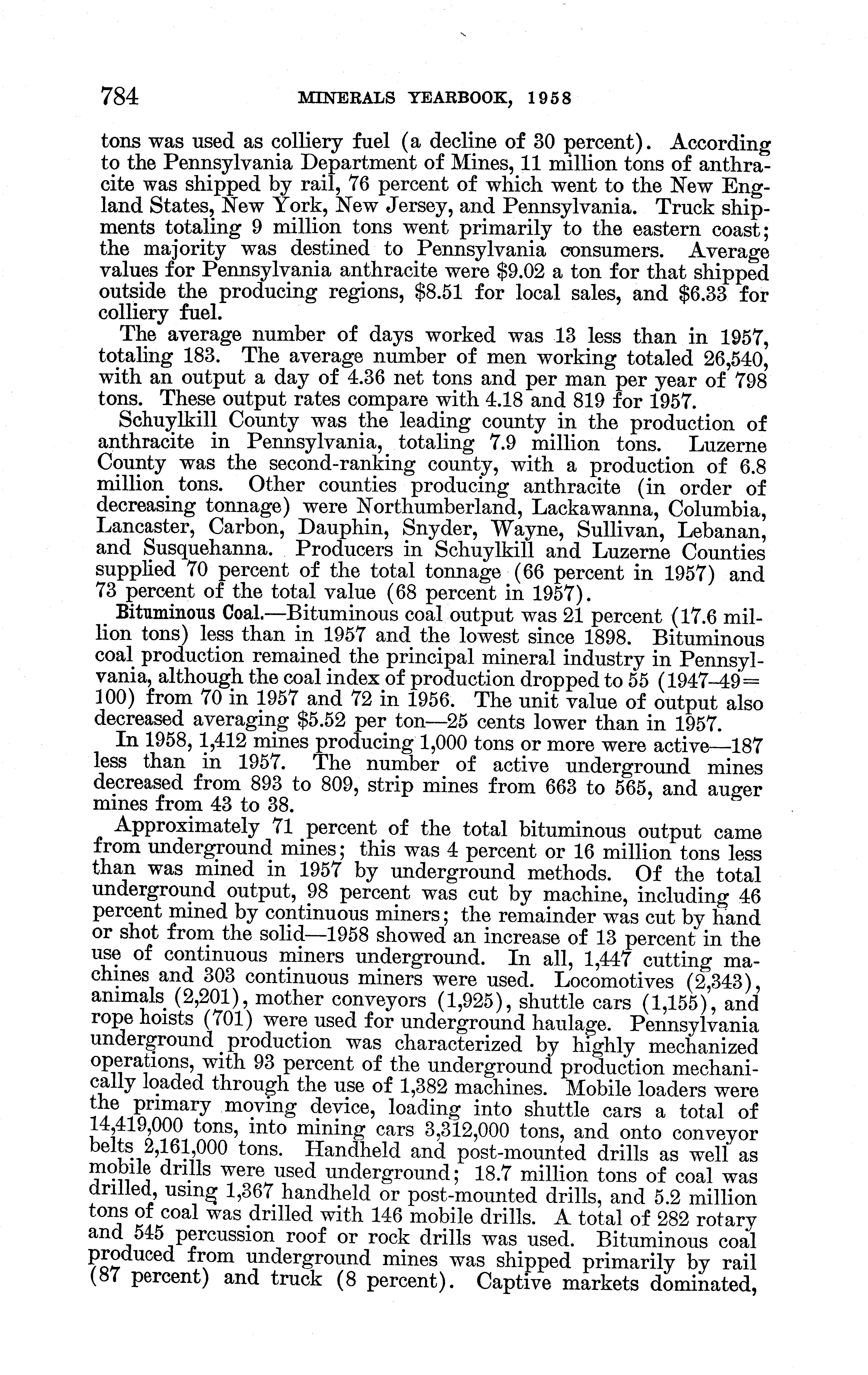 784 MINERALS YEARBOOK, 1958

tons was used as colliery fuel (a decline of 30 percent). According to the Pennsylvania Department of Mines, 11 million tons of anthracite was shipped by rail, 76 percent of which went to the New England States, New York, New Jersey, and Pennsylvania. Truck shipments totaling 9 million tons went primarily to the eastern coast; the majority was destined to Pennsylvania consumers. Average values for Pennsylvania anthracite were \$9.02 a ton for that shipped outside the producing regions, \$8.51 for local sales, and \$6.33 for colliery fuel.

The average number of days worked was 13 less than in 1957, totaling 183. The average number of men working totaled 26,540, with an output a day of 4.36 net tons and per man per year of 798 tons. These output rates compare with 4.18 and 819 for 1957.

Schuylkill County was the leading county in the production of anthracite in Pennsylvania, totaling 7.9 million tons. Luzerne County was the second-ranking county, with a production of 6.8 million tons. Other counties producing anthracite (in order of decreasing tonnage) were Northumberland, Lackawanna, Columbia, Lancaster, Carbon, Dauphin, Snyder, Wayne, Sullivan, Lebanan, and Susquehanna. Producers in Schuylkill and Luzerne Counties supplied 70 percent of the total tonnage (66 percent in 1957) and 73 percent of the total value (68 percent in 1957).

Bituminous Coal.—Bituminous coal output was 21 percent (17.6 million tons) less than in 1957 and the lowest since 1898. Bituminous coal production remained the principal mineral industry in Pennsylvania, although the coal index of production dropped to 55 (1947–49=100) from 70 in 1957 and 72 in 1956. The unit value of output also decreased averaging \$5.52 per ton—25 cents lower than in 1957.

In 1958, 1,412 mines producing 1,000 tons or more were active—187 less than in 1957. The number of active underground mines decreased from 893 to 809, strip mines from 663 to 565, and auger mines from 43 to 38.

Approximately 71 percent of the total bituminous output came from underground mines; this was 4 percent or 16 million tons less than was mined in 1957 by underground methods. Of the total underground output, 98 percent was cut by machine, including 46 percent mined by continuous miners; the remainder was cut by hand or shot from the solid—1958 showed an increase of 13 percent in the use of continuous miners underground. In all, 1,447 cutting machines and 303 continuous miners were used. Locomotives (2,343), animals (2,201), mother conveyors (1,925), shuttle cars (1,155), and rope hoists (701) were used for underground haulage. Pennsylvania underground production was characterized by highly mechanized operations, with 93 percent of the underground production mechanically loaded through the use of 1,382 machines. Mobile loaders were the primary moving device, loading into shuttle cars a total of 14,419,000 tons, into mining cars 3,312,000 tons, and onto conveyor belts 2,161,000 tons. Handheld and post-mounted drills as well as mobile drills were used underground; 18.7 million tons of coal was drilled, using 1,367 handheld or post-mounted drills, and 5.2 million tons of coal was drilled with 146 mobile drills. A total of 282 rotary and 545 percussion roof or rock drills was used. Bituminous coal produced from underground mines was shipped primarily by rail (87 percent) and truck (8 percent). Captive markets dominated,